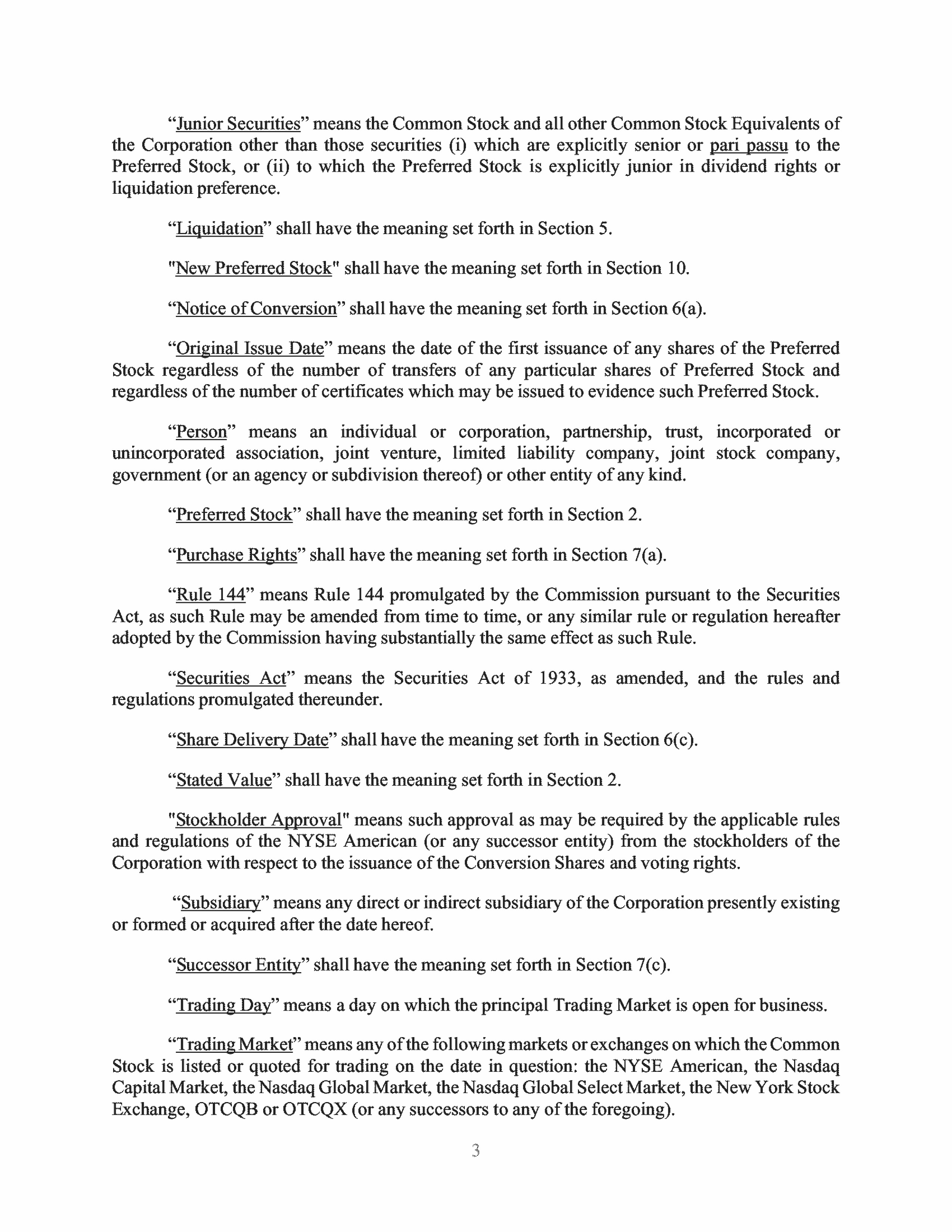 “Junior Securities” means the Common Stock and all other Common Stock Equivalents of the Corporation other than those securities (i) which are explicitly senior or pari passu to the Preferred Stock, or (ii) to which the Preferred Stock is explicitly junior in dividend rights or liquidation preference.

“Liquidation” shall have the meaning set forth in Section 5.

"New Preferred Stock" shall have the meaning set forth in Section 10.

“Notice of Conversion” shall have the meaning set forth in Section 6(a).

“Original Issue Date” means the date of the first issuance of any shares of the Preferred Stock regardless of the number of transfers of any particular shares of Preferred Stock and regardless of the number of certificates which may be issued to evidence such Preferred Stock.

“Person” means an individual or corporation, partnership, trust, incorporated or unincorporated association, joint venture, limited liability company, joint stock company, government (or an agency or subdivision thereof) or other entity of any kind.

“Preferred Stock” shall have the meaning set forth in Section 2.

“Purchase Rights” shall have the meaning set forth in Section 7(a).

“Rule 144” means Rule 144 promulgated by the Commission pursuant to the Securities Act, as such Rule may be amended from time to time, or any similar rule or regulation hereafter adopted by the Commission having substantially the same effect as such Rule.

“Securities Act” means the Securities Act of 1933, as amended, and the rules and regulations promulgated thereunder.

“Share Delivery Date” shall have the meaning set forth in Section 6(c).

“Stated Value” shall have the meaning set forth in Section 2.

"Stockholder Approval" means such approval as may be required by the applicable rules and regulations of the NYSE American (or any successor entity) from the stockholders of the Corporation with respect to the issuance of the Conversion Shares and voting rights.

“Subsidiary” means any direct or indirect subsidiary of the Corporation presently existing or formed or acquired after the date hereof.

“Successor Entity” shall have the meaning set forth in Section 7(c).

“Trading Day” means a day on which the principal Trading Market is open for business.

“Trading Market” means any of the following markets or exchanges on which the Common Stock is listed or quoted for trading on the date in question: the NYSE American, the Nasdaq Capital Market, the Nasdaq Global Market, the Nasdaq Global Select Market, the New York Stock Exchange, OTCQB or OTCQX (or any successors to any of the foregoing).

3